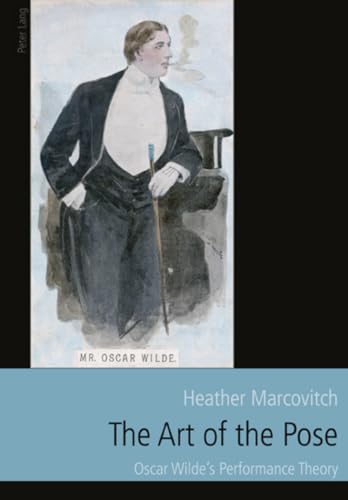 Peter Lang

MR. OSCAR WILDE.

Heather Marcovitch

The Art of the Pose

Oscar Wilde's Performance Theory